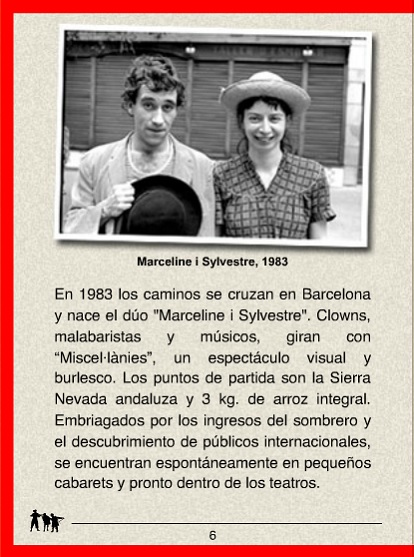 Marceline i Sylvestre, 1983

En 1983 los caminos se cruzan en Barcelona y nace el dúo "Marceline i Sylvestre". Clowns, malabaristas y músicos, giran con “Miscel·lànies”, un espectáculo visual y burlesco. Los puntos de partida son la Sierra Nevada andaluza y 3 kg. de arroz integral. Embriagados por los ingresos del sombrero y el descubrimiento de públicos internacionales, se encuentran espontáneamente en pequeños cabarets y pronto dentro de los teatros.

6